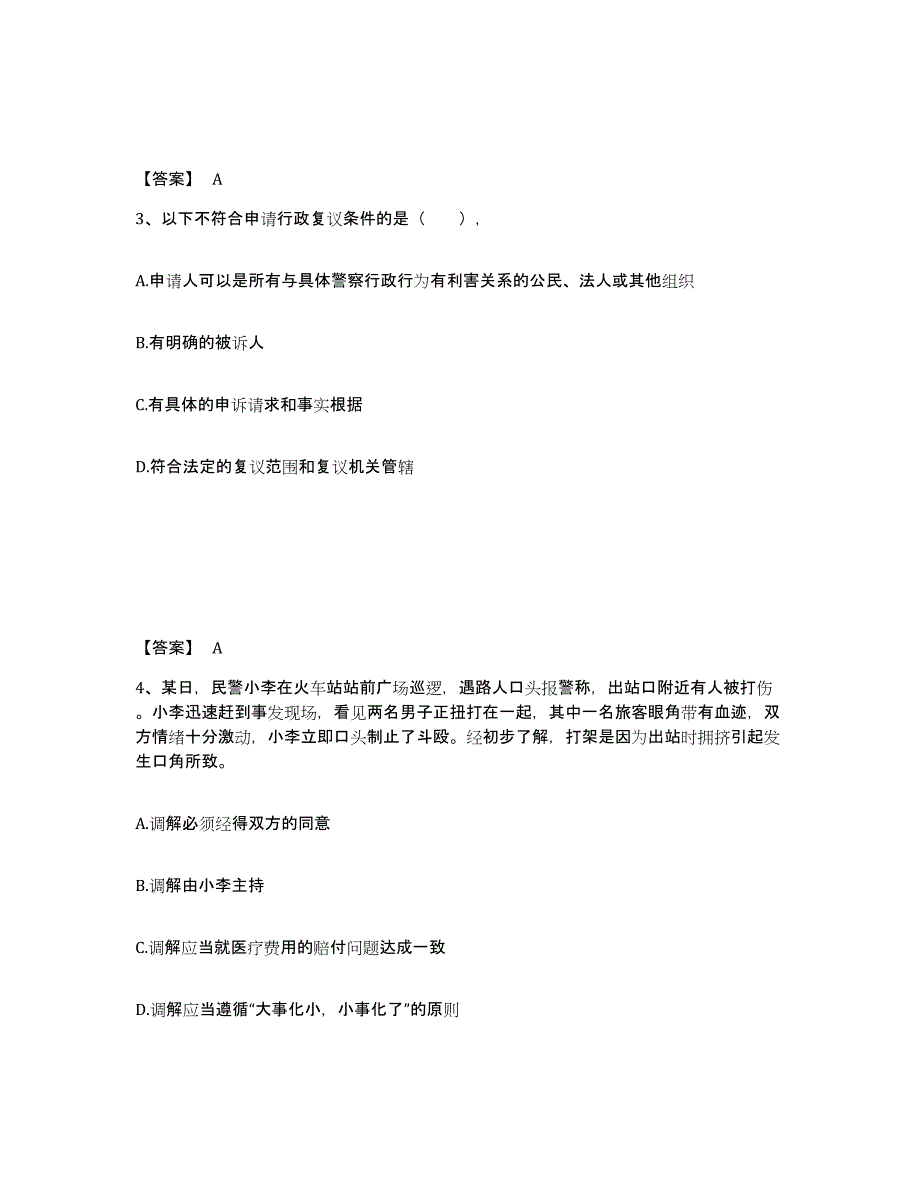 【答案】 A

3、以下不符合申请行政复议条件的是（　　）,

A.申请人可以是所有与具体警察行政行为有利害关系的公民、法人或其他组织

B.有明确的被诉人

C.有具体的申诉请求和事实根据

D.符合法定的复议范围和复议机关管辖

【答案】 A

4、某日，民警小李在火车站站前广场巡逻，遇路人口头报警称，出站口附近有人被打伤。小李迅速赶到事发现场，看见两名男子正扭打在一起，其中一名旅客眼角带有血迹，双方情绪十分激动，小李立即口头制止了斗殴。经初步了解，打架是因为出站时拥挤引起发生口角所致。

A.调解必须经得双方的同意

B.调解由小李主持

C.调解应当就医疗费用的赔付问题达成一致

D.调解应当遵循“大事化小，小事化了”的原则